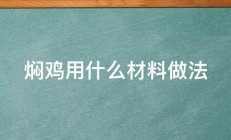 焖鸡用什么材料做法